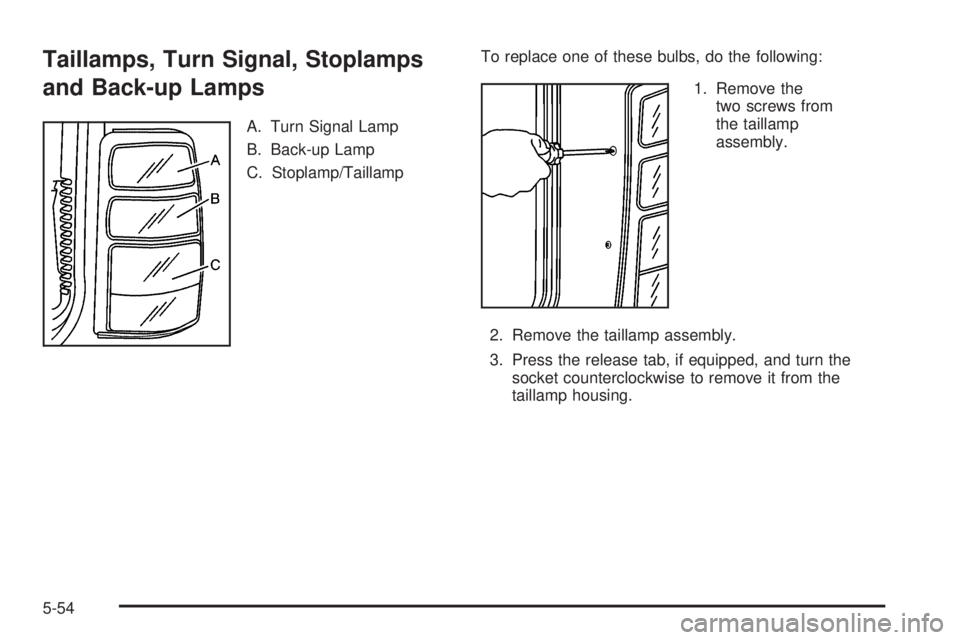 Taillamps, Turn Signal, Stoplamps and Back-up Lamps

A
B
C

A. Turn Signal Lamp
B. Back-up Lamp
C. Stoplamp/Taillamp

To replace one of these bulbs, do the following:

1. Remove the two screws from the taillamp assembly.

2. Remove the taillamp assembly.

3. Press the release tab, if equipped, and turn the socket counterclockwise to remove it from the taillamp housing.

5-54

carmanualsonline.info